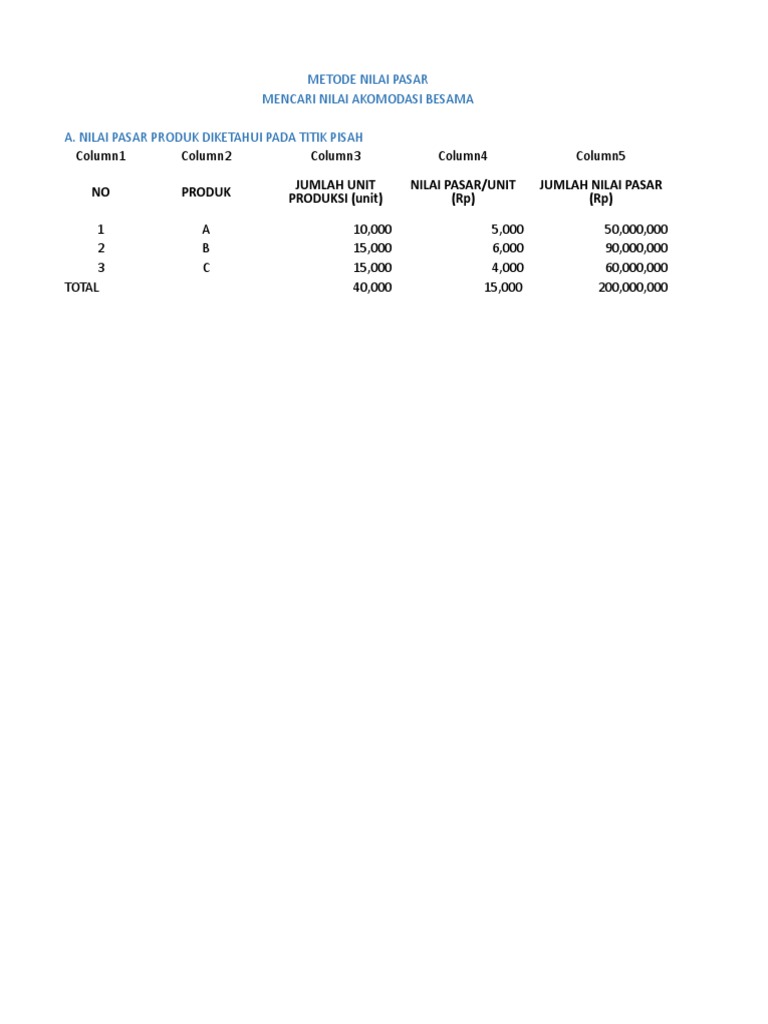 METODE NILAI PASAR
MENCARI NILAI AKOMODASI BESAMA

A. NILAI PASAR PRODUK DIKETAHUI PADA TITIK PISAH

| Column1 | Column2 | Column3 | Column4 | Column5 |
|---|---|---|---|---|
| NO | PRODUK | JUMLAH UNIT PRODUKSI (unit) | NILAI PASAR/UNIT (Rp) | JUMLAH NILAI PASAR (Rp) |
| 1 | A | 10,000 | 5,000 | 50,000,000 |
| 2 | B | 15,000 | 6,000 | 90,000,000 |
| 3 | C | 15,000 | 4,000 | 60,000,000 |
| TOTAL | | 40,000 | 15,000 | 200,000,000 |